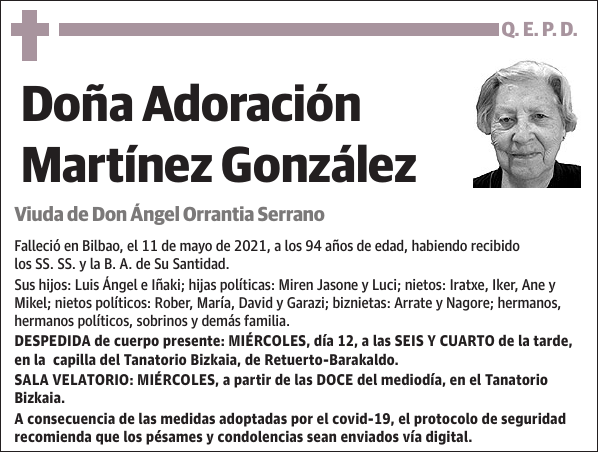 Q. E. P. D.

Doña Adoración Martínez González

Viuda de Don Ángel Orrantia Serrano

Falleció en Bilbao, el 11 de mayo de 2021, a los 94 años de edad, habiendo recibido los SS. SS. y la B. A. de Su Santidad.

Sus hijos: Luis Ángel e Iñaki; hijas políticas: Miren Jasone y Luci; nietos: Iratxe, Iker, Ane y Mikel; nietos políticos: Rober, María, David y Garazi; biznietas: Arrate y Nagore; hermanos, hermanos políticos, sobrinos y demás familia.

DESPEDIDA de cuerpo presente: MIÉRCOLES, día 12, a las SEIS Y CUARTO de la tarde, en la capilla del Tanatorio Bizkaia, de Retuerto-Barakaldo.

SALA VELATORIO: MIÉRCOLES, a partir de las DOCE del mediodía, en el Tanatorio Bizkaia.

A consecuencia de las medidas adoptadas por el covid-19, el protocolo de seguridad recomienda que los pésames y condolencias sean enviados vía digital.